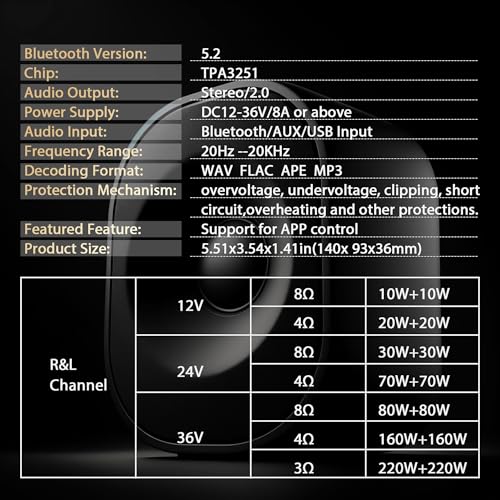 | | |
|---|---|
| Bluetooth Version: | 5.2 |
| Chip: | TPA3251 |
| Audio Output: | Stereo/2.0 |
| Power Supply: | DC12-36V/8A or above |
| Audio Input: | Bluetooth/AUX/USB Input |
| Frequency Range: | 20Hz --20KHz |
| Decoding Format: | WAV FLAC APE MP3 |
| Protection Mechanism: | overvoltage, undervoltage, clipping, short circuit,overheating and other protections. |
| Featured Feature: | Support for APP control |
| Product Size: | 5.51x3.54x1.41in(140x 93x36mm) |

| | | | |
|---|---|---|---|
| R&L Channel | 12V | 8Ω | 10W+10W |
| | | 4Ω | 20W+20W |
| | 24V | 8Ω | 30W+30W |
| | | 4Ω | 70W+70W |
| | 36V | 8Ω | 80W+80W |
| | | 4Ω | 160W+160W |
| | | 3Ω | 220W+220W |